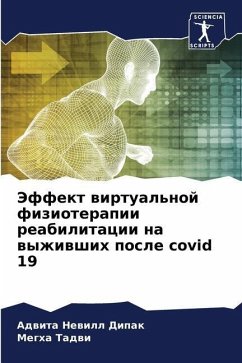 SCIENCIA SCRIPTS

Эффект виртуальной физиотерапии реабилитации на выживших после covid 19

Адвита Невилл Дипак
Мегха Тадви